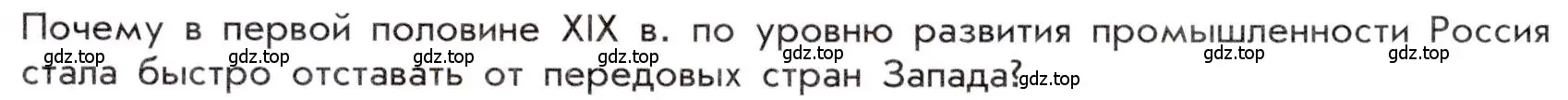 Почему в первой половине XIX в. по уровню развития промышленности Россия стала быстро отставать от передовых стран Запада?

gdz.top gdz.top gdz.top gdz.top gdz.top gdz.top gdz.top gdz.top